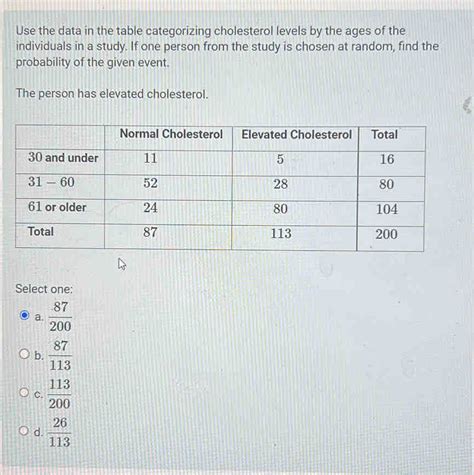 Use the data in the table categorizing cholesterol levels by the ages of the individuals in a study. If one person from the study is chosen at random, find the probability of the given event.

The person has elevated cholesterol.

| | Normal Cholesterol | Elevated Cholesterol | Total |
|---|---|---|---|
| 30 and under | 11 | 5 | 16 |
| 31 – 60 | 52 | 28 | 80 |
| 61 or older | 24 | 80 | 104 |
| Total | 87 | 113 | 200 |

Select one:

a. $\frac{87}{200}$

b. $\frac{87}{113}$

c. $\frac{113}{200}$

d. $\frac{26}{113}$